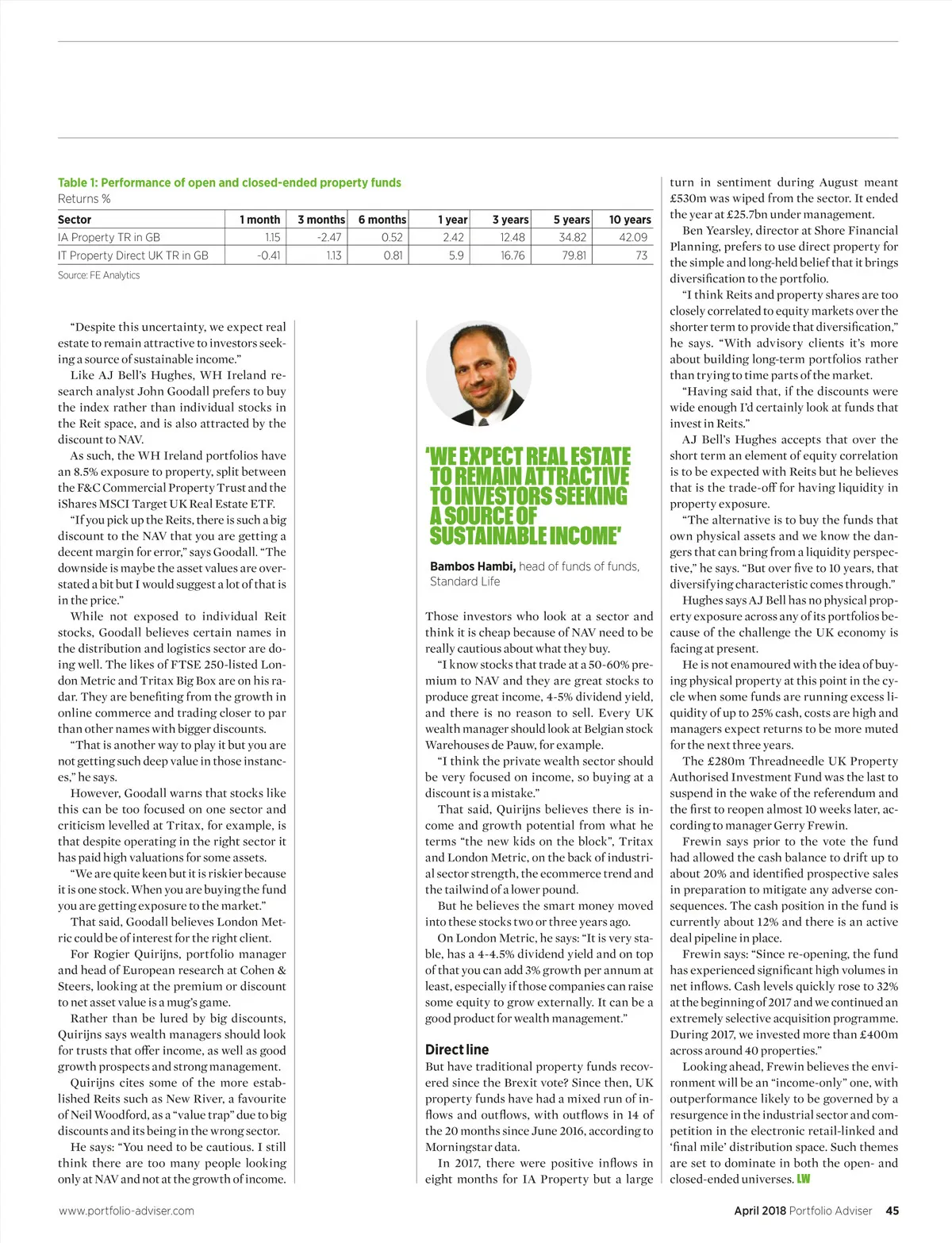 Table 1: Performance of open and closed-ended property funds
Returns %

| Sector | 1 month | 3 months | 6 months | 1 year | 3 years | 5 years | 10 years |
|---|---|---|---|---|---|---|---|
| IA Property TR in GB | 1.15 | -2.47 | 0.52 | 2.42 | 12.48 | 34.82 | 42.09 |
| IT Property Direct UK TR in GB | -0.41 | 1.13 | 0.81 | 5.9 | 16.76 | 79.81 | 73 |

Source: FE Analytics

"Despite this uncertainty, we expect real estate to remain attractive to investors seeking a source of sustainable income."

Like AJ Bell's Hughes, WH Ireland research analyst John Goodall prefers to buy the index rather than individual stocks in the Reit space, and is also attracted by the discount to NAV.

As such, the WH Ireland portfolios have an 8.5% exposure to property, split between the F&C Commercial Property Trust and the iShares MSCI Target UK Real Estate ETF.

"If you pick up the Reits, there is such a big discount to the NAV that you are getting a decent margin for error," says Goodall. "The downside is maybe the asset values are overstated a bit but I would suggest a lot of that is in the price."

While not exposed to individual Reit stocks, Goodall believes certain names in the distribution and logistics sector are doing well. The likes of FTSE 250-listed London Metric and Tritax Big Box are on his radar. They are benefiting from the growth in online commerce and trading closer to par than other names with bigger discounts.

"That is another way to play it but you are not getting such deep value in those instances," he says.

However, Goodall warns that stocks like this can be too focused on one sector and criticism levelled at Tritax, for example, is that despite operating in the right sector it has paid high valuations for some assets.

"We are quite keen but it is riskier because it is one stock. When you are buying the fund you are getting exposure to the market."

That said, Goodall believes London Metric could be of interest for the right client.

For Rogier Quirijns, portfolio manager and head of European research at Cohen & Steers, looking at the premium or discount to net asset value is a mug's game.

Rather than be lured by big discounts, Quirijns says wealth managers should look for trusts that offer income, as well as good growth prospects and strong management.

Quirijns cites some of the more established Reits such as New River, a favourite of Neil Woodford, as a "value trap" due to big discounts and its being in the wrong sector.

He says: "You need to be cautious. I still think there are too many people looking only at NAV and not at the growth of income.

'WE EXPECT REAL ESTATE TO REMAIN ATTRACTIVE TO INVESTORS SEEKING A SOURCE OF SUSTAINABLE INCOME'

Bambos Hambi, head of funds of funds, Standard Life

Those investors who look at a sector and think it is cheap because of NAV need to be really cautious about what they buy.

"I know stocks that trade at a 50-60% premium to NAV and they are great stocks to produce great income, 4-5% dividend yield, and there is no reason to sell. Every UK wealth manager should look at Belgian stock Warehouses de Pauw, for example.

"I think the private wealth sector should be very focused on income, so buying at a discount is a mistake."

That said, Quirijns believes there is income and growth potential from what he terms "the new kids on the block", Tritax and London Metric, on the back of industrial sector strength, the ecommerce trend and the tailwind of a lower pound.

But he believes the smart money moved into these stocks two or three years ago.

On London Metric, he says: "It is very stable, has a 4-4.5% dividend yield and on top of that you can add 3% growth per annum at least, especially if those companies can raise some equity to grow externally. It can be a good product for wealth management."

Direct line
But have traditional property funds recovered since the Brexit vote? Since then, UK property funds have had a mixed run of inflows and outflows, with outflows in 14 of the 20 months since June 2016, according to Morningstar data.

In 2017, there were positive inflows in eight months for IA Property but a large turn in sentiment during August meant £530m was wiped from the sector. It ended the year at £25.7bn under management.

Ben Yearsley, director at Shore Financial Planning, prefers to use direct property for the simple and long-held belief that it brings diversification to the portfolio.

"I think Reits and property shares are too closely correlated to equity markets over the shorter term to provide that diversification," he says. "With advisory clients it's more about building long-term portfolios rather than trying to time parts of the market.

"Having said that, if the discounts were wide enough I'd certainly look at funds that invest in Reits."

AJ Bell's Hughes accepts that over the short term an element of equity correlation is to be expected with Reits but he believes that is the trade-off for having liquidity in property exposure.

"The alternative is to buy the funds that own physical assets and we know the dangers that can bring from a liquidity perspective," he says. "But over five to 10 years, that diversifying characteristic comes through."

Hughes says AJ Bell has no physical property exposure across any of its portfolios because of the challenge the UK economy is facing at present.

He is not enamoured with the idea of buying physical property at this point in the cycle when some funds are running excess liquidity of up to 25% cash, costs are high and managers expect returns to be more muted for the next three years.

The £280m Threadneedle UK Property Authorised Investment Fund was the last to suspend in the wake of the referendum and the first to reopen almost 10 weeks later, according to manager Gerry Frewin.

Frewin says prior to the vote the fund had allowed the cash balance to drift up to about 20% and identified prospective sales in preparation to mitigate any adverse consequences. The cash position in the fund is currently about 12% and there is an active deal pipeline in place.

Frewin says: "Since re-opening, the fund has experienced significant high volumes in net inflows. Cash levels quickly rose to 32% at the beginning of 2017 and we continued an extremely selective acquisition programme. During 2017, we invested more than £400m across around 40 properties."

Looking ahead, Frewin believes the environment will be an "income-only" one, with outperformance likely to be governed by a resurgence in the industrial sector and competition in the electronic retail-linked and 'final mile' distribution space. Such themes are set to dominate in both the open- and closed-ended universes. LW

www.portfolio-adviser.com

April 2018 Portfolio Adviser 45